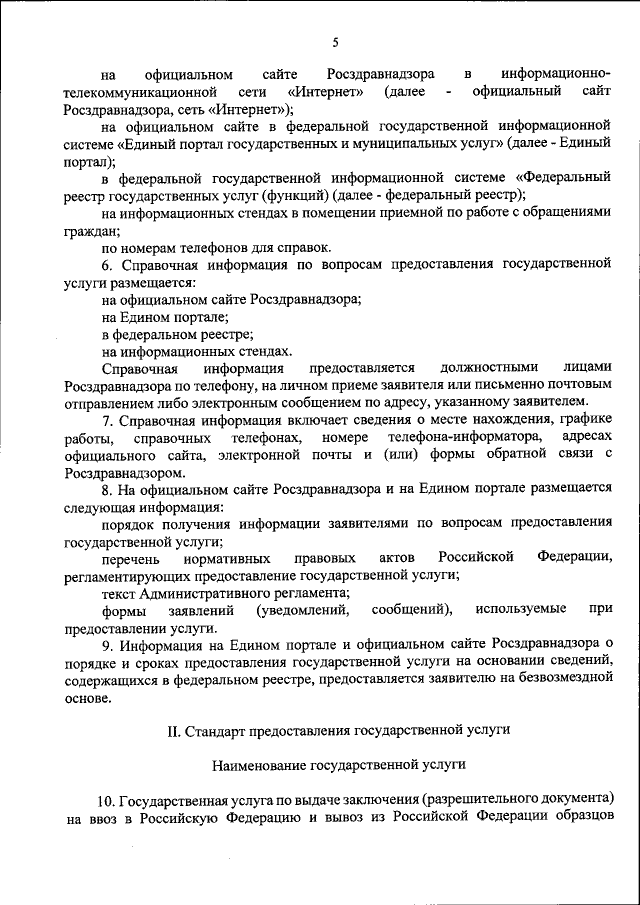 5

на официальном сайте Росздравнадзора в информационно-телекоммуникационной сети «Интернет» (далее - официальный сайт Росздравнадзора, сеть «Интернет»);

на официальном сайте в федеральной государственной информационной системе «Единый портал государственных и муниципальных услуг» (далее - Единый портал);

в федеральной государственной информационной системе «Федеральный реестр государственных услуг (функций) (далее - федеральный реестр);

на информационных стендах в помещении приемной по работе с обращениями граждан;

по номерам телефонов для справок.

6. Справочная информация по вопросам предоставления государственной услуги размещается:

на официальном сайте Росздравнадзора;

на Едином портале;

в федеральном реестре;

на информационных стендах.

Справочная информация предоставляется должностными лицами Росздравнадзора по телефону, на личном приеме заявителя или письменно почтовым отправлением либо электронным сообщением по адресу, указанному заявителем.

7. Справочная информация включает сведения о месте нахождения, графике работы, справочных телефонах, номере телефона-информатора, адресах официального сайта, электронной почты и (или) формы обратной связи с Росздравнадзором.

8. На официальном сайте Росздравнадзора и на Едином портале размещается следующая информация:

порядок получения информации заявителями по вопросам предоставления государственной услуги;

перечень нормативных правовых актов Российской Федерации, регламентирующих предоставление государственной услуги;

текст Административного регламента;

формы заявлений (уведомлений, сообщений), используемые при предоставлении услуги.

9. Информация на Едином портале и официальном сайте Росздравнадзора о порядке и сроках предоставления государственной услуги на основании сведений, содержащихся в федеральном реестре, предоставляется заявителю на безвозмездной основе.

II. Стандарт предоставления государственной услуги

Наименование государственной услуги

10. Государственная услуга по выдаче заключения (разрешительного документа) на ввоз в Российскую Федерацию и вывоз из Российской Федерации образцов